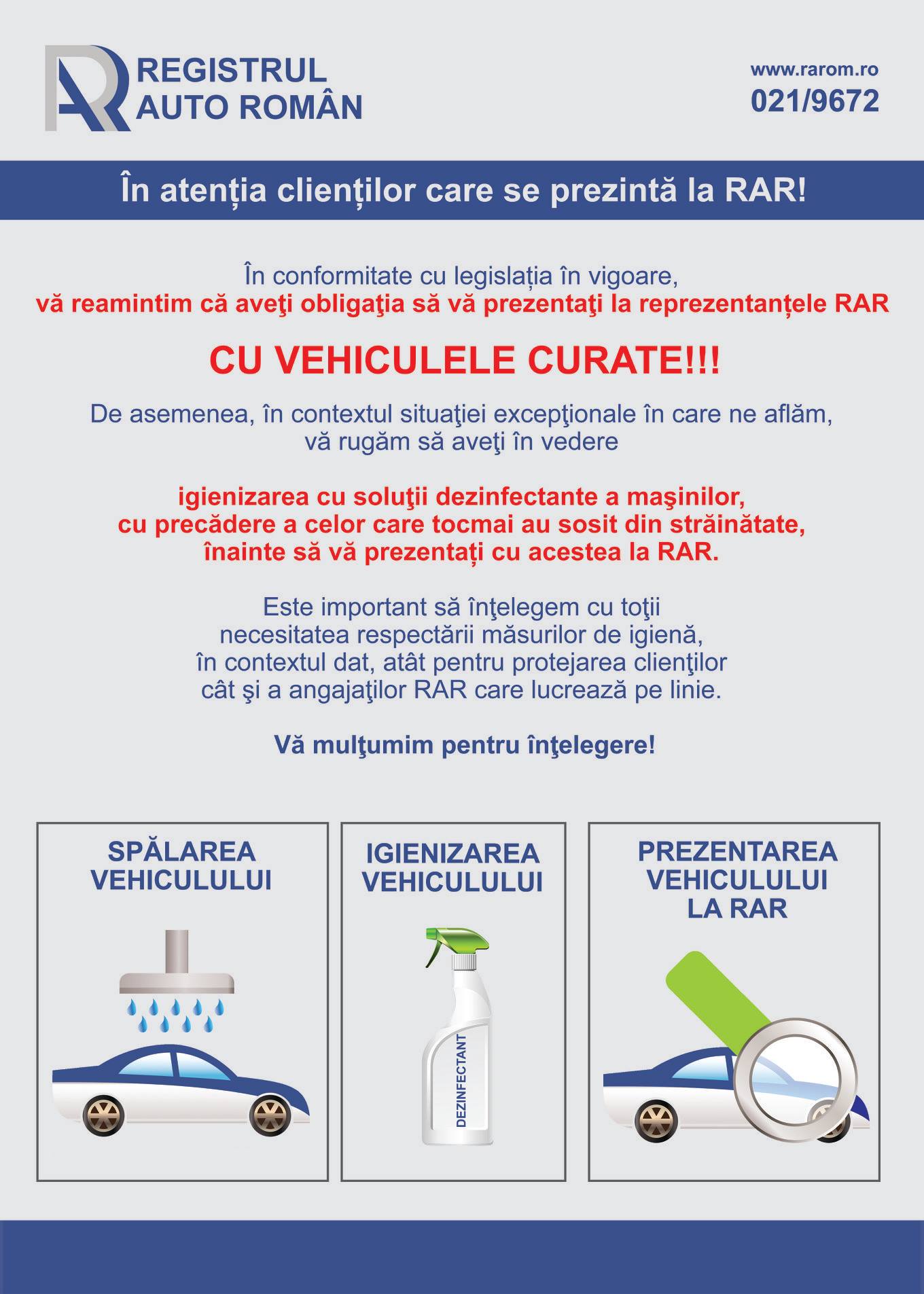 REGISTRUL AUTO ROMÂN

www.rarom.ro
021/9672

În atenția clienților care se prezintă la RAR!

În conformitate cu legislația în vigoare,
vă reamintim că aveţi obligaţia să vă prezentaţi la reprezentanțele RAR

CU VEHICULELE CURATE!!!

De asemenea, în contextul situaţiei excepţionale în care ne aflăm, vă rugăm să aveţi în vedere

igienizarea cu soluţii dezinfectante a maşinilor, cu precădere a celor care tocmai au sosit din străinătate, înainte să vă prezentați cu acestea la RAR.

Este important să înţelegem cu toţii necesitatea respectării măsurilor de igienă, în contextul dat, atât pentru protejarea clienţilor cât şi a angajaţilor RAR care lucrează pe linie.

Vă mulţumim pentru înţelegere!

SPĂLAREA VEHICULULUI

IGIENIZAREA VEHICULULUI

DEZINFECTANT

PREZENTAREA VEHICULULUI LA RAR